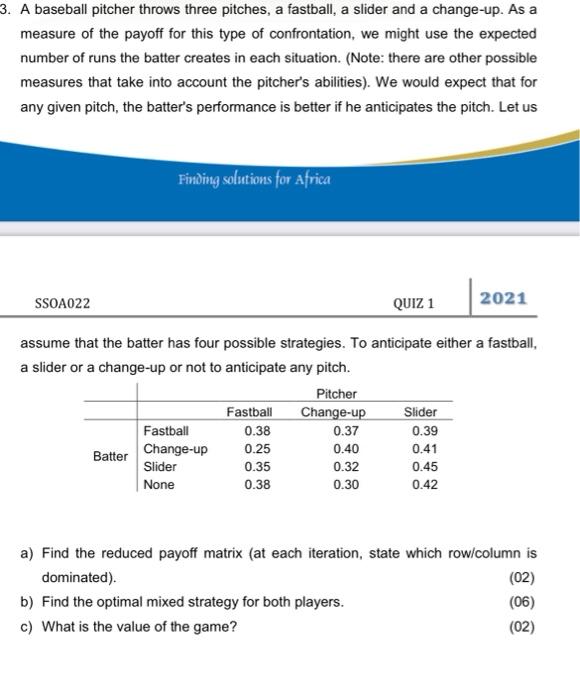 3. A baseball pitcher throws three pitches, a fastball, a slider and a change-up. As a measure of the payoff for this type of confrontation, we might use the expected number of runs the batter creates in each situation. (Note: there are other possible measures that take into account the pitcher's abilities). We would expect that for any given pitch, the batter's performance is better if he anticipates the pitch. Let us

Finding solutions for Africa

SSOA022

QUIZ 1

2021

assume that the batter has four possible strategies. To anticipate either a fastball, a slider or a change-up or not to anticipate any pitch.

| | | Pitcher | | |
|---|---|---|---|---|
| | | Fastball | Change-up | Slider |
| Batter | Fastball | 0.38 | 0.37 | 0.39 |
| | Change-up | 0.25 | 0.40 | 0.41 |
| | Slider | 0.35 | 0.32 | 0.45 |
| | None | 0.38 | 0.30 | 0.42 |

a) Find the reduced payoff matrix (at each iteration, state which row/column is dominated). (02)

b) Find the optimal mixed strategy for both players. (06)

c) What is the value of the game? (02)